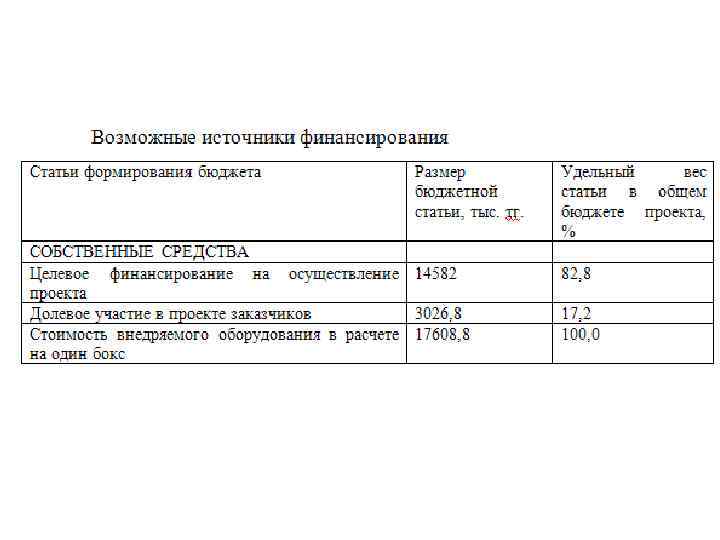 Возможные источники финансирования

| Статьи формирования бюджета | Размер бюджетной статьи, тыс. тг. | Удельный вес статьи в общем бюджете проекта, % |
|---|---|---|
| СОБСТВЕННЫЕ СРЕДСТВА | | |
| Целевое финансирование на осуществление проекта | 14582 | 82,8 |
| Долевое участие в проекте заказчиков | 3026,8 | 17,2 |
| Стоимость внедряемого оборудования в расчете на один бокс | 17608,8 | 100,0 |